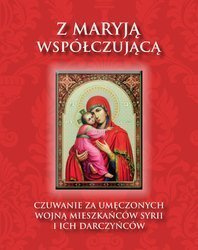 Z MARYJĄ WSPÓŁCZUJĄCĄ

CZUWANIE ZA UMĘCZONYCH WOJNĄ MIESZKAŃCÓW SYRII I ICH DARCZYŃCÓW